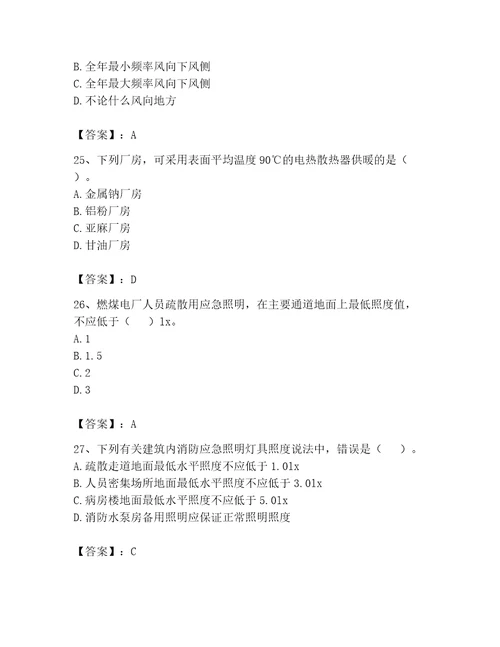 B. 全年最小频率风向下风侧
C. 全年最大频率风向下风侧
D. 不论什么风向地方

【答案】：A

25、下列厂房，可采用表面平均温度 90℃的电热散热器供暖的是（ ）。
A. 金属钠厂房
B. 铝粉厂房
C. 亚麻厂房
D. 甘油厂房

【答案】：D

26、燃煤电厂人员疏散用应急照明，在主要通道地面上最低照度值，不应低于（ ）lx。
A. 1
B. 1.5
C. 2
D. 3

【答案】：A

27、下列有关建筑内消防应急照明灯具照度说法中，错误是（ ）。
A. 疏散走道地面最低水平照度不应低于 1.0lx
B. 人员密集场所地面最低水平照度不应低于 3.0lx
C. 病房楼地面最低水平照度不应低于 5.0lx
D. 消防水泵房备用照明应保证正常照明照度

【答案】：C